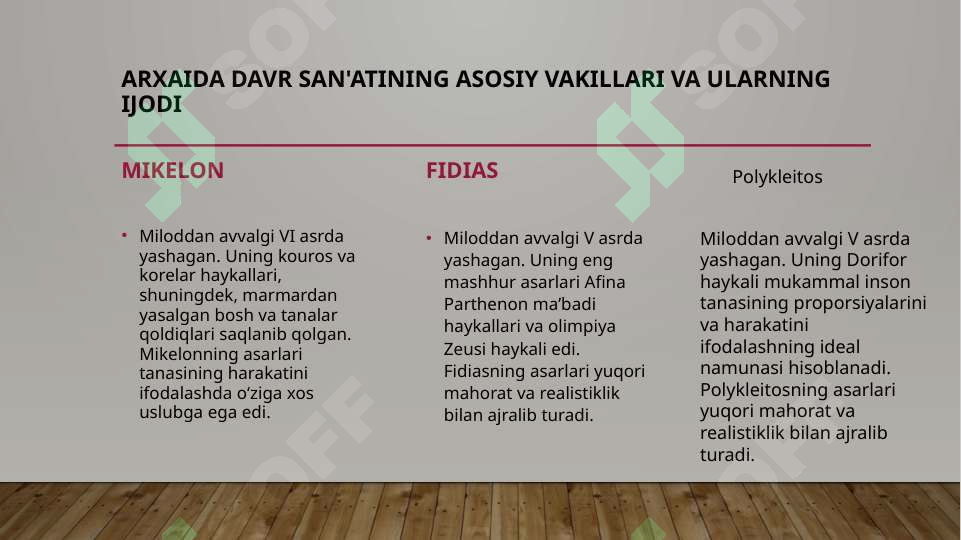 ARXAIDA DAVR SAN'ATINING ASOSIY VAKILLARI VA ULARNING IJODI

MIKELON

• Miloddan avvalgi VI asrda yashagan. Uning kouros va korelar haykallari, shuningdek, marmardan yasalgan bosh va tanalar qoldiqlari saqlanib qolgan. Mikelonning asarlari tanasining harakatini ifodalashda o'ziga xos uslubga ega edi.

FIDIAS

• Miloddan avvalgi V asrda yashagan. Uning eng mashhur asarlari Afina Parthenon ma'badi haykallari va olimpiya Zeusi haykali edi. Fidiasning asarlari yuqori mahorat va realistiklik bilan ajralib turadi.

Polykleitos

Miloddan avvalgi V asrda yashagan. Uning Dorifor haykali mukammal inson tanasining proporsiyalarini va harakatini ifodalashning ideal namunasi hisoblanadi. Polykleitosning asarlari yuqori mahorat va realistiklik bilan ajralib turadi.